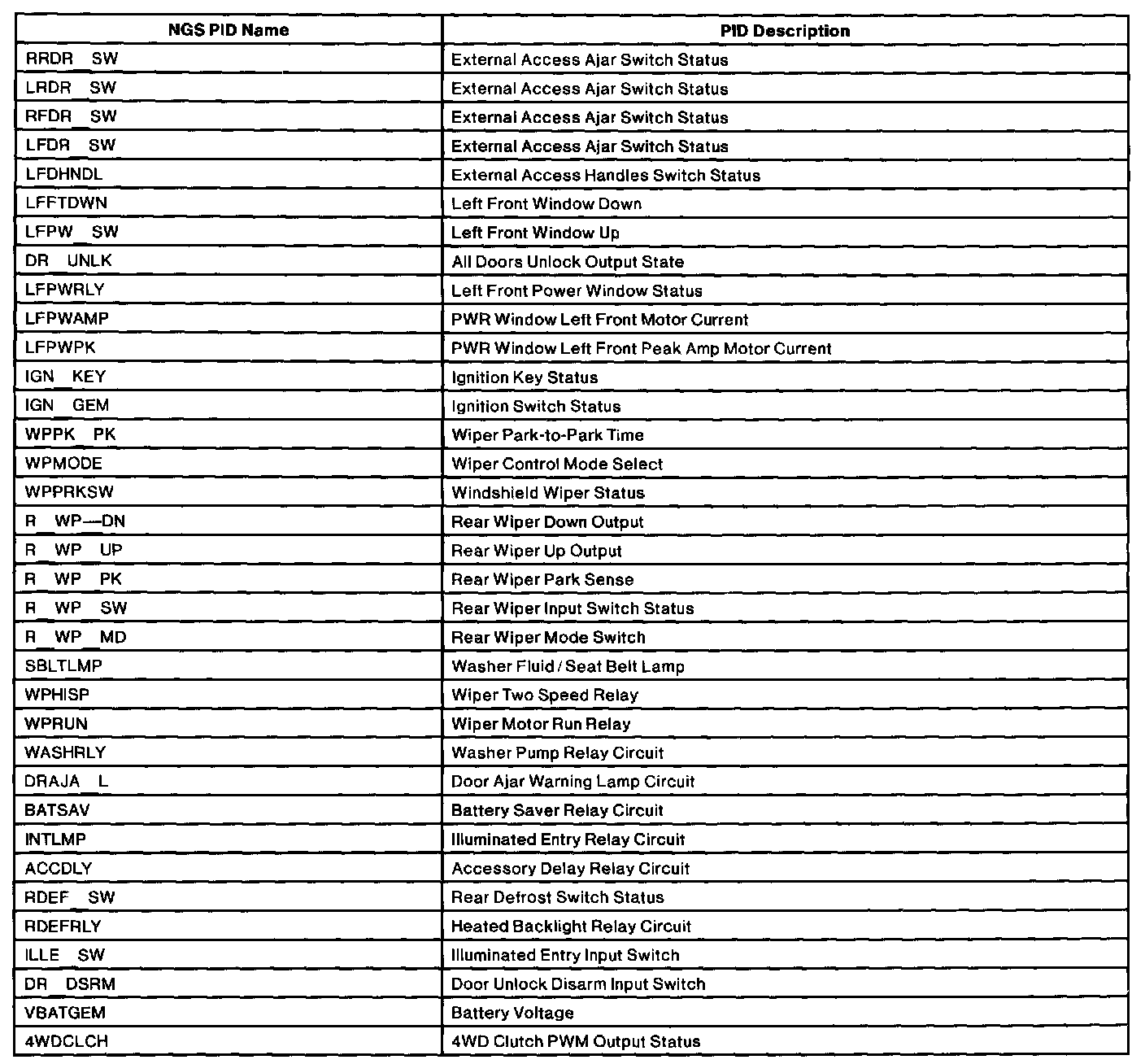 | NGS PID Name | PID Description |
|---|---|
| RRDR_SW | External Access Ajar Switch Status |
| LRDR_SW | External Access Ajar Switch Status |
| RFDR_SW | External Access Ajar Switch Status |
| LFDR_SW | External Access Ajar Switch Status |
| LFDHNDL | External Access Handles Switch Status |
| LFFTDWN | Left Front Window Down |
| LFPW_SW | Left Front Window Up |
| DR_UNLK | All Doors Unlock Output State |
| LFPWRLY | Left Front Power Window Status |
| LFPWAMP | PWR Window Left Front Motor Current |
| LFPWPK | PWR Window Left Front Peak Amp Motor Current |
| IGN_KEY | Ignition Key Status |
| IGN_GEM | Ignition Switch Status |
| WPPK_PK | Wiper Park-to-Park Time |
| WPMODE | Wiper Control Mode Select |
| WPPRKSW | Windshield Wiper Status |
| R_WP—DN | Rear Wiper Down Output |
| R_WP_UP | Rear Wiper Up Output |
| R_WP_PK | Rear Wiper Park Sense |
| R_WP_SW | Rear Wiper Input Switch Status |
| R_WP_MD | Rear Wiper Mode Switch |
| SBLTLMP | Washer Fluid / Seat Belt Lamp |
| WPHISP | Wiper Two Speed Relay |
| WPRUN | Wiper Motor Run Relay |
| WASHRLY | Washer Pump Relay Circuit |
| DRAJA_L | Door Ajar Warning Lamp Circuit |
| BATSAV | Battery Saver Relay Circuit |
| INTLMP | Illuminated Entry Relay Circuit |
| ACCDLY | Accessory Delay Relay Circuit |
| RDEF_SW | Rear Defrost Switch Status |
| RDEFRLY | Heated Backlight Relay Circuit |
| ILLE_SW | Illuminated Entry Input Switch |
| DR_DSRM | Door Unlock Disarm Input Switch |
| VBATGEM | Battery Voltage |
| 4WDCLCH | 4WD Clutch PWM Output Status |